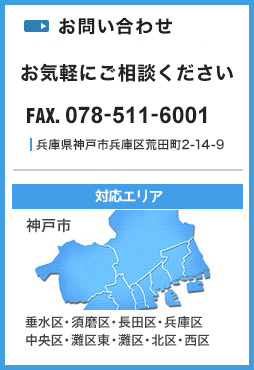 お問い合わせ

お気軽にご相談ください

FAX. 078-511-6001

兵庫県神戸市兵庫区荒田町2-14-9

対応エリア

神戸市

垂水区・須磨区・長田区・兵庫区
中央区・灘区東・灘区・北区・西区